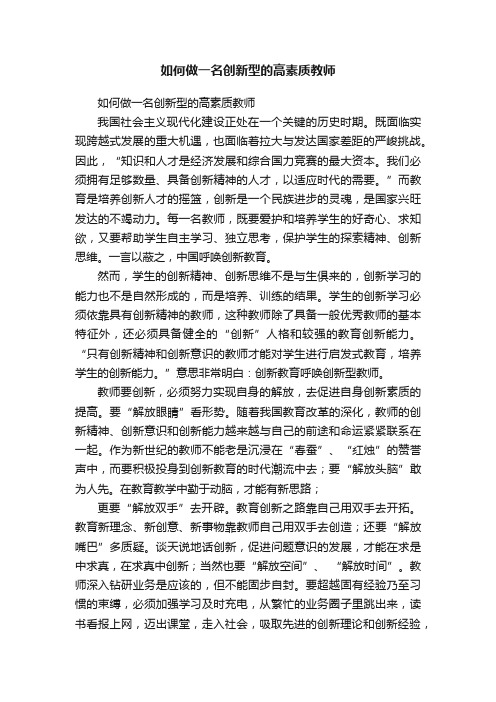 如何做一名创新型的高素质教师

如何做一名创新型的高素质教师

我国社会主义现代化建设正处在一个关键的历史时期。既面临实现跨越式发展的重大机遇，也面临着拉大与发达国家差距的严峻挑战。因此，“知识和人才是经济发展和综合国力竞赛的最大资本。我们必须拥有足够数量、具备创新精神的人才，以适应时代的需要。”而教育是培养创新人才的摇篮，创新是一个民族进步的灵魂，是国家兴旺发达的不竭动力。每一名教师，既要爱护和培养学生的好奇心、求知欲，又要帮助学生自主学习、独立思考，保护学生的探索精神、创新思维。一言以蔽之，中国呼唤创新教育。

然而，学生的创新精神、创新思维不是与生俱来的，创新学习的能力也不是自然形成的，而是培养、训练的结果。学生的创新学习必须依靠具有创新精神的教师，这种教师除了具备一般优秀教师的基本特征外，还必须具备健全的“创新”人格和较强的教育创新能力。“只有创新精神和创新意识的教师才能对学生进行启发式教育，培养学生的创新能力。”意思非常明白：创新教育呼唤创新型教师。

教师要创新，必须努力实现自身的解放，去促进自身创新素质的提高。要“解放眼睛”看形势。随着我国教育改革的深化，教师的创新精神、创新意识和创新能力越来越与自己的前途和命运紧紧联系在一起。作为新世纪的教师不能老是沉浸在“春蚕”、“红烛”的赞誉声中，而要积极投身到创新教育的时代潮流中去；要“解放头脑”敢为人先。在教育教学中勤于动脑，才能有新思路；

更要“解放双手”去开辟。教育创新之路靠自己用双手去开拓。教育新理念、新创意、新事物靠教师自己用双手去创造；还要“解放嘴巴”多质疑。谈天说地话创新，促进问题意识的发展，才能在求是中求真，在求真中创新；当然也要“解放空间”、“解放时间”。教师深入钻研业务是应该的，但不能固步自封。要超越固有经验乃至习惯的束缚，必须加强学习及时充电，从繁忙的业务圈子里跳出来，读书看报上网，迈出课堂，走入社会，吸取先进的创新理论和创新经验，